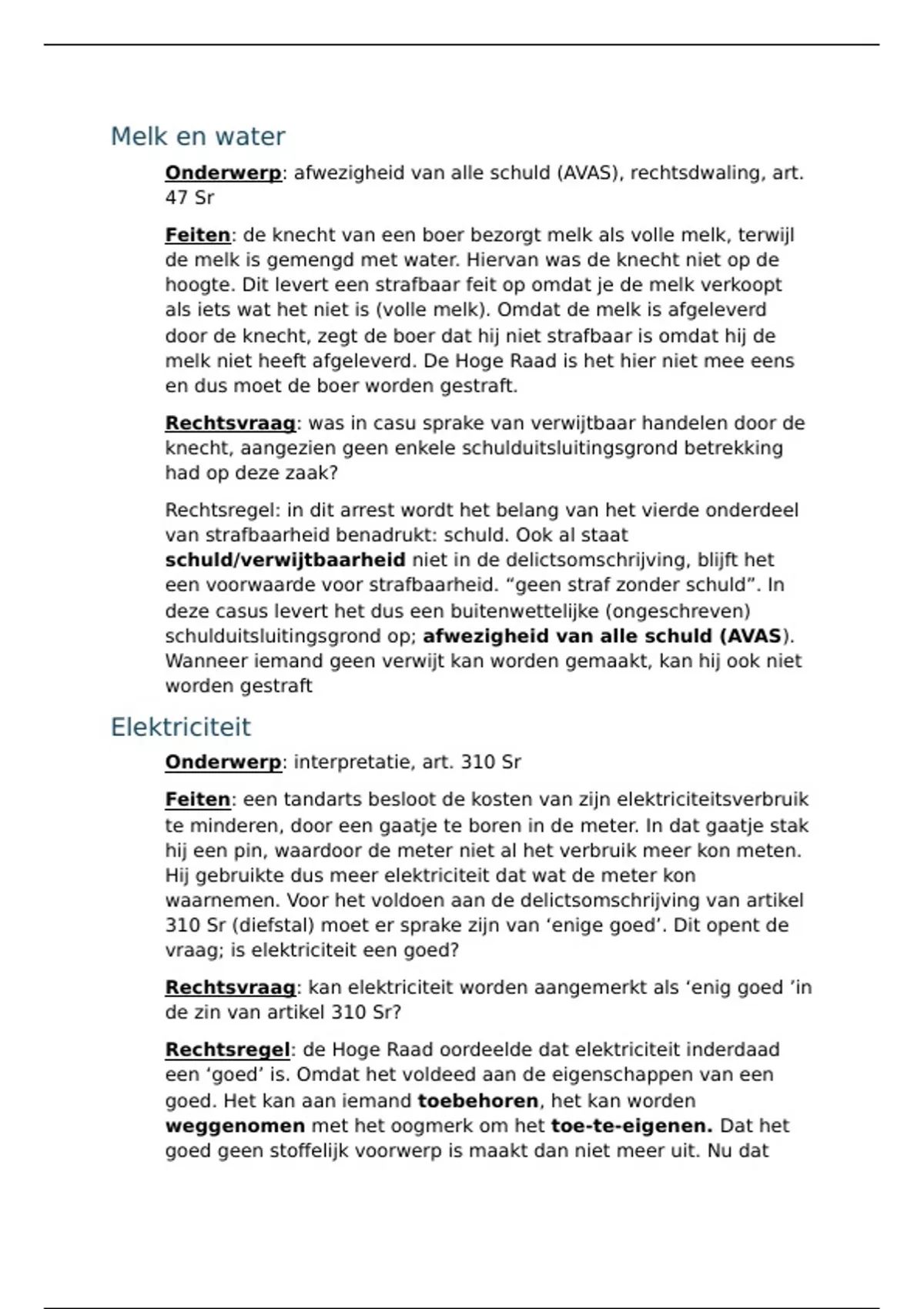 Melk en water

Onderwerp: afwezigheid van alle schuld (AVAS), rechtsdwaling, art. 47 Sr

Feiten: de knecht van een boer bezorgt melk als volle melk, terwijl de melk is gemengd met water. Hiervan was de knecht niet op de hoogte. Dit levert een strafbaar feit op omdat je de melk verkoopt als iets wat het niet is (volle melk). Omdat de melk is afgeleverd door de knecht, zegt de boer dat hij niet strafbaar is omdat hij de melk niet heeft afgeleverd. De Hoge Raad is het hier niet mee eens en dus moet de boer worden gestraft.

Rechtsvraag: was in casu sprake van verwijtbaar handelen door de knecht, aangezien geen enkele schulduitsluitingsgrond betrekking had op deze zaak?

Rechtsregel: in dit arrest wordt het belang van het vierde onderdeel van strafbaarheid benadrukt: schuld. Ook al staat schuld/verwijtbaarheid niet in de delictsomschrijving, blijft het een voorwaarde voor strafbaarheid. “geen straf zonder schuld”. In deze casus levert het dus een buitenwettelijke (ongeschreven) schulduitsluitingsgrond op; afwezigheid van alle schuld (AVAS). Wanneer iemand geen verwijt kan worden gemaakt, kan hij ook niet worden gestraft

Elektriciteit

Onderwerp: interpretatie, art. 310 Sr

Feiten: een tandarts besloot de kosten van zijn elektriciteitsverbruik te minderen, door een gaatje te boren in de meter. In dat gaatje stak hij een pin, waardoor de meter niet al het verbruik meer kon meten. Hij gebruikte dus meer elektriciteit dat wat de meter kon waarnemen. Voor het voldoen aan de delictsomschrijving van artikel 310 Sr (diefstal) moet er sprake zijn van ‘enige goed’. Dit opent de vraag; is elektriciteit een goed?

Rechtsvraag: kan elektriciteit worden aangemerkt als ‘enig goed ’in de zin van artikel 310 Sr?

Rechtsregel: de Hoge Raad oordeelde dat elektriciteit inderdaad een ‘goed’ is. Omdat het voldeed aan de eigenschappen van een goed. Het kan aan iemand toebehoren, het kan worden weggenomen met het oogmerk om het toe-te-eigenen. Dat het goed geen stoffelijk voorwerp is maakt dan niet meer uit. Nu dat